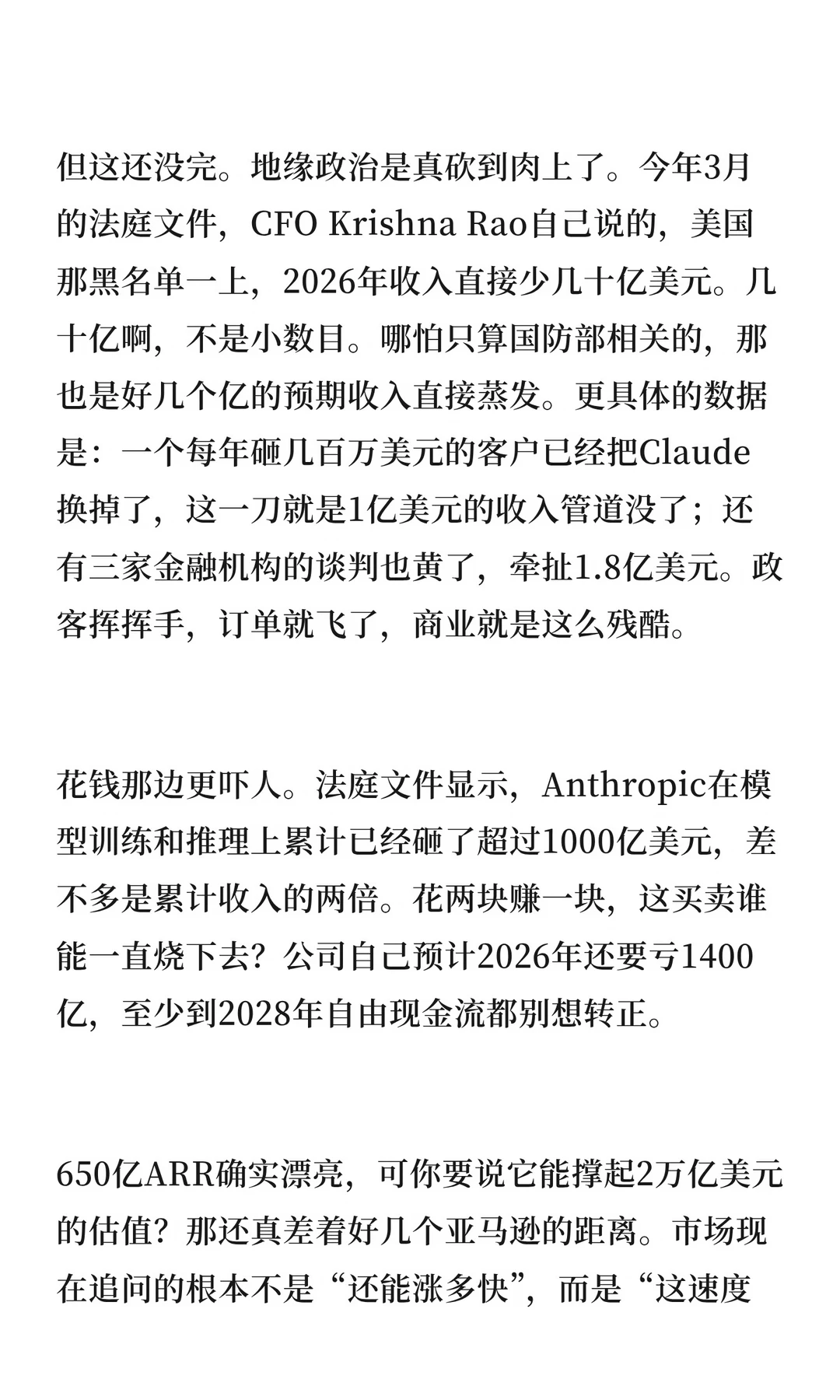 但这还没完。地缘政治是真砍到肉上了。今年3月的法庭文件，CFO Krishna Rao自己说的，美国那黑名单一上，2026年收入直接少几十亿美元。几十亿啊，不是小数目。哪怕只算国防部相关的，那也是好几个亿的预期收入直接蒸发。更具体的数据是：一个每年砸几百万美元的客户已经把Claude换掉了，这一刀就是1亿美元的收入管道没了；还有三家金融机构的谈判也黄了，牵扯1.8亿美元。政客挥挥手，订单就飞了，商业就是这么残酷。

花钱那边更吓人。法庭文件显示，Anthropic在模型训练和推理上累计已经砸了超过1000亿美元，差不多是累计收入的两倍。花两块赚一块，这买卖谁能一直烧下去？公司自己预计2026年还要亏1400亿，至少到2028年自由现金流都别想转正。

650亿ARR确实漂亮，可你要说它能撑起2万亿美元的估值？那还真差着好几个亚马逊的距离。市场现在追问的根本不是“还能涨多快”，而是“这速度